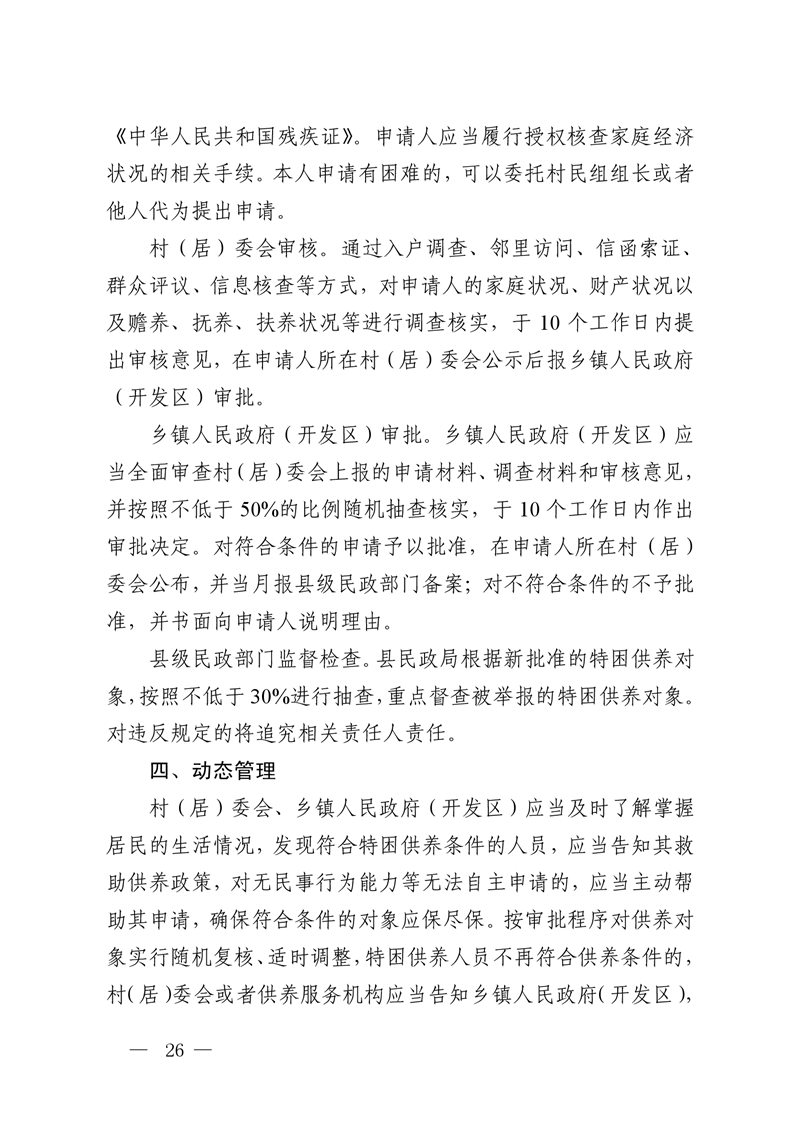 《中华人民共和国残疾证》。申请人应当履行授权核查家庭经济状况的相关手续。本人申请有困难的，可以委托村民组组长或者他人代为提出申请。

村（居）委会审核。通过入户调查、邻里访问、信函索证、群众评议、信息核查等方式，对申请人的家庭状况、财产状况以及赡养、抚养、扶养状况等进行调查核实，于 10 个工作日内提出审核意见，在申请人所在村（居）委会公示后报乡镇人民政府（开发区）审批。

乡镇人民政府（开发区）审批。乡镇人民政府（开发区）应当全面审查村（居）委会上报的申请材料、调查材料和审核意见，并按照不低于 50%的比例随机抽查核实，于 10 个工作日内作出审批决定。对符合条件的申请予以批准，在申请人所在村（居）委会公布，并当月报县级民政部门备案；对不符合条件的不予批准，并书面向申请人说明理由。

县级民政部门监督检查。县民政局根据新批准的特困供养对象，按照不低于 30%进行抽查，重点督查被举报的特困供养对象。对违反规定的将追究相关责任人责任。

四、动态管理

村（居）委会、乡镇人民政府（开发区）应当及时了解掌握居民的生活情况，发现符合特困供养条件的人员，应当告知其救助供养政策，对无民事行为能力等无法自主申请的，应当主动帮助其申请，确保符合条件的对象应保尽保。按审批程序对供养对象实行随机复核、适时调整，特困供养人员不再符合供养条件的，村（居）委会或者供养服务机构应当告知乡镇人民政府（开发区），

— 26 —